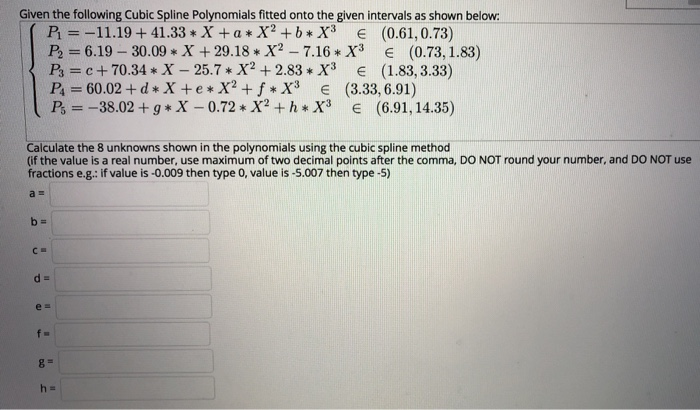 Given the following Cubic Spline Polynomials fitted onto the given intervals as shown below:

$P_1 = -11.19 + 41.33 * X + a * X^2 + b * X^3 \in (0.61, 0.73)$
$P_2 = 6.19 - 30.09 * X + 29.18 * X^2 - 7.16 * X^3 \in (0.73, 1.83)$
$P_3 = c + 70.34 * X - 25.7 * X^2 + 2.83 * X^3 \in (1.83, 3.33)$
$P_4 = 60.02 + d * X + e * X^2 + f * X^3 \in (3.33, 6.91)$
$P_5 = -38.02 + g * X - 0.72 * X^2 + h * X^3 \in (6.91, 14.35)$

Calculate the 8 unknowns shown in the polynomials using the cubic spline method
(if the value is a real number, use maximum of two decimal points after the comma, DO NOT round your number, and DO NOT use fractions e.g.: if value is -0.009 then type 0, value is -5.007 then type -5)

a =

b =

c =

d =

e =

f =

g =

h =